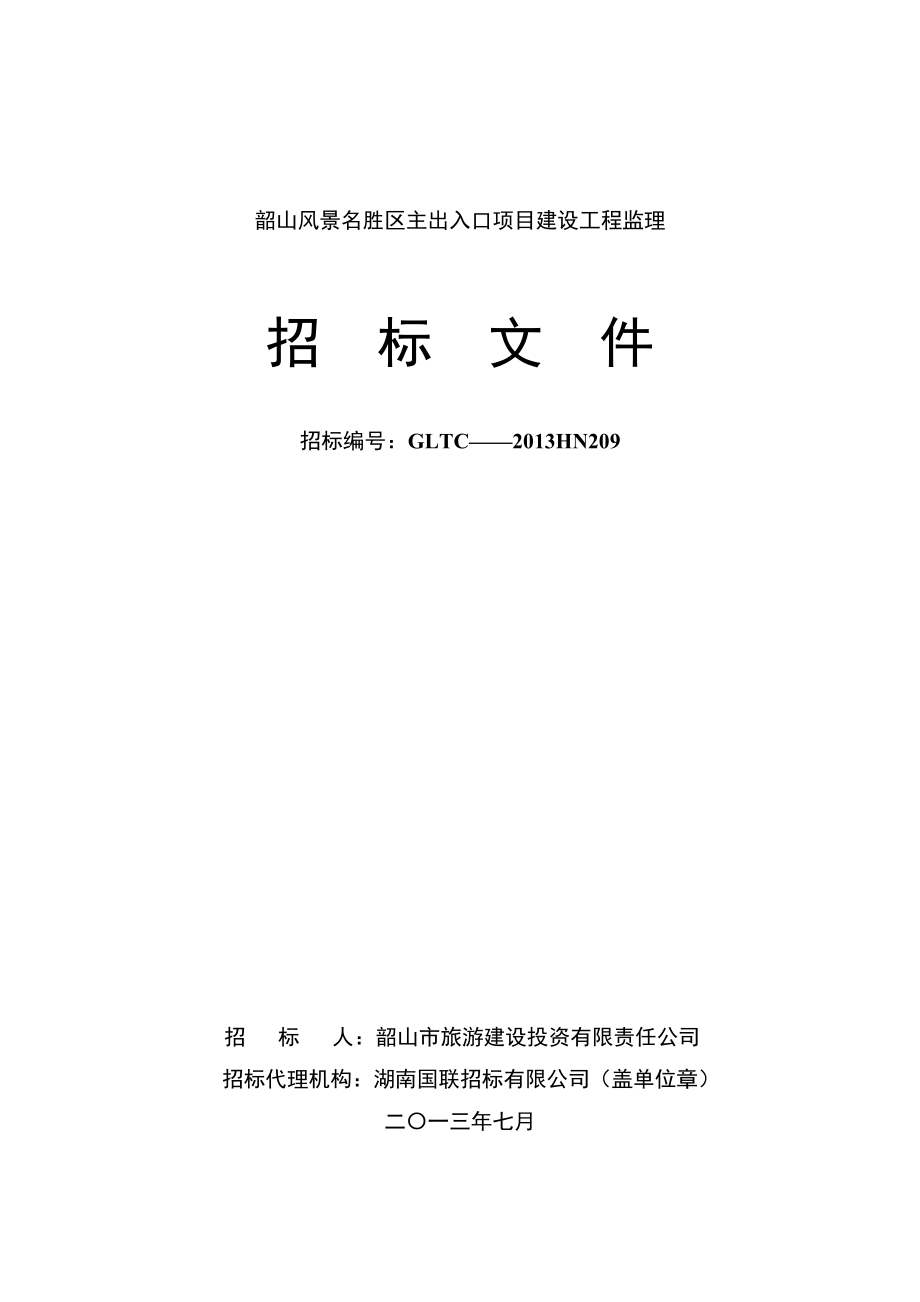 韶山风景名胜区主出入口项目建设工程监理

招 标 文 件

招标编号：GLTC——2013HN209

招 标 人：韶山市旅游建设投资有限责任公司

招标代理机构：湖南国联招标有限公司（盖单位章）

二〇一三年七月